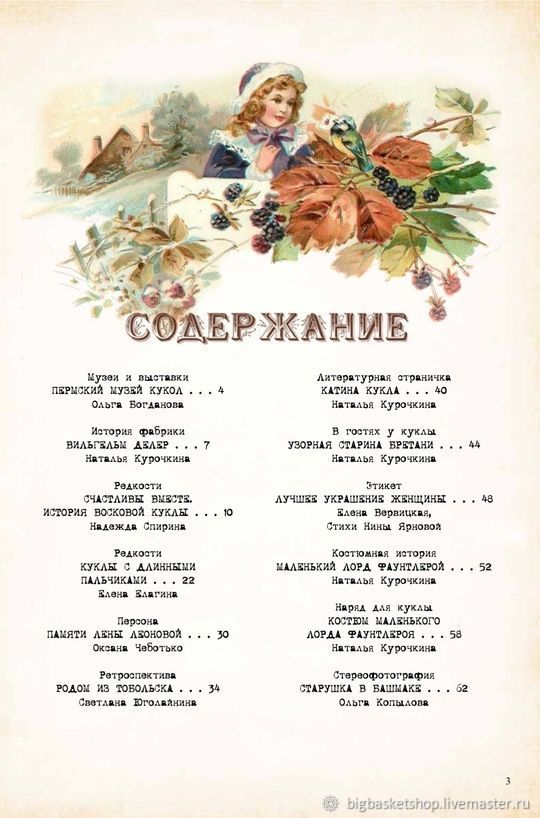 СОДЕРЖАНИЕ

Музеи и выставки
ПЕРМСКИЙ МУЗЕЙ КУКОЛ . . . 4
Ольга Богданова

История фабрики
ВИЛЬГЕЛЬМ ДЕЛЕР . . . 7
Наталья Курочкина

Редкости
СЧАСТЛИВЫ ВМЕСТЕ.
ИСТОРИЯ ВОСКОВОЙ КУКЛЫ . . . 10
Надежда Спирина

Редкости
КУКЛЫ С ДЛИННЫМИ ПАЛЬЧИКАМИ . . . 22
Елена Елагина

Персона
ПАМЯТИ ЛЕНЫ ЛЕОНОВОЙ . . . 30
Оксана Чеботько

Ретроспектива
РОДОМ ИЗ ТОБОЛЬСКА . . . 34
Светлана Юголайнина

Литературная страничка
КАТИНА КУКЛА . . . 40
Наталья Курочкина

В гостях у куклы
УЗОРНАЯ СТАРИНА БРЕТАНИ . . . 44
Наталья Курочкина

Этикет
ЛУЧШЕЕ УКРАШЕНИЕ ЖЕНЩИНЫ . . . 48
Елена Вервицкая,
Стихи Нины Ярновой

Костюмная история
МАЛЕНЬКИЙ ЛОРД ФАУНТЛЕРОЙ . . . 52
Наталья Курочкина

Наряд для куклы
КОСТЮМ МАЛЕНЬКОГО ЛОРДА ФАУНТЛЕРОЯ . . . 58
Наталья Курочкина

Стереофотография
СТАРУШКА В БАШМАКЕ . . . 62
Ольга Копылова

3

bigbasketshop.livemaster.ru